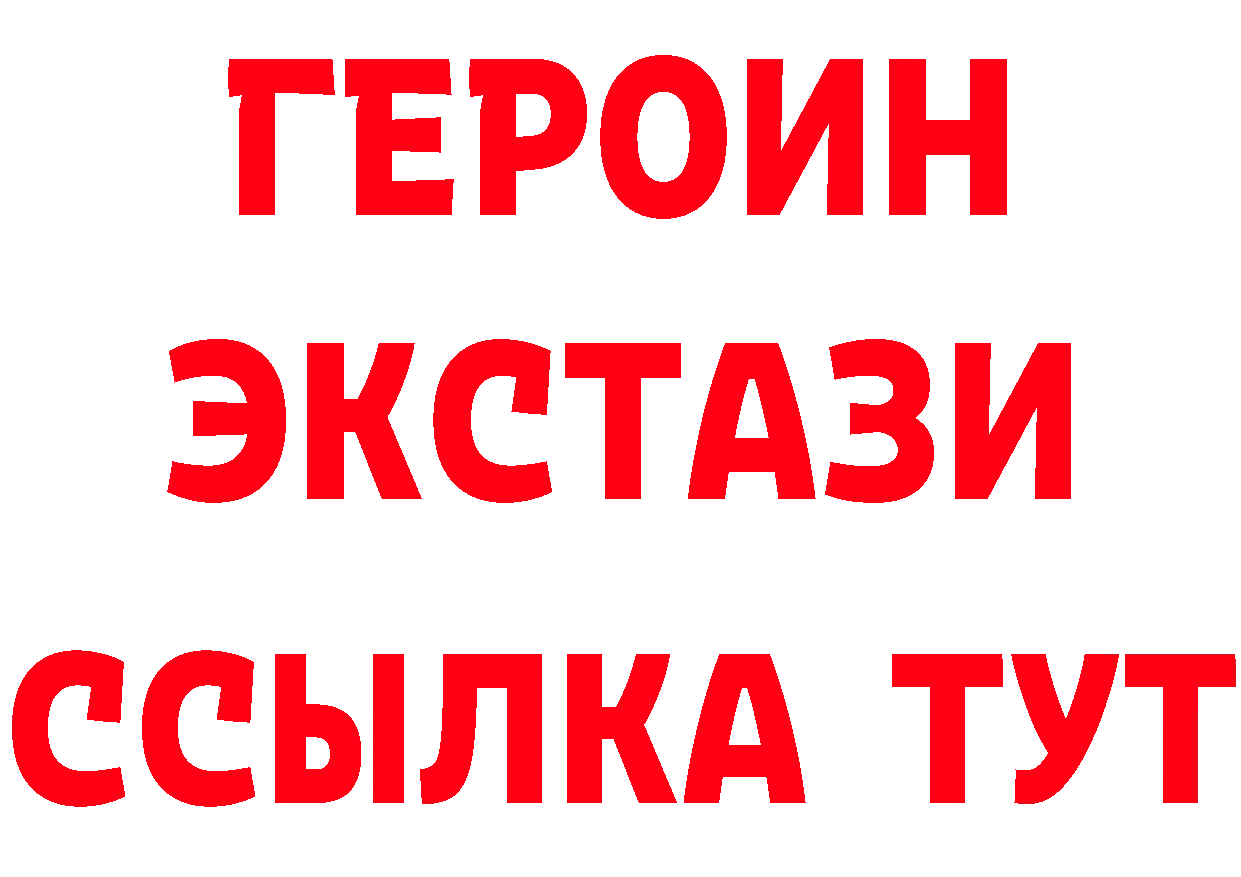 ГЕРОИН ЭКСТАЗИ ССЫЛКА ТУТ